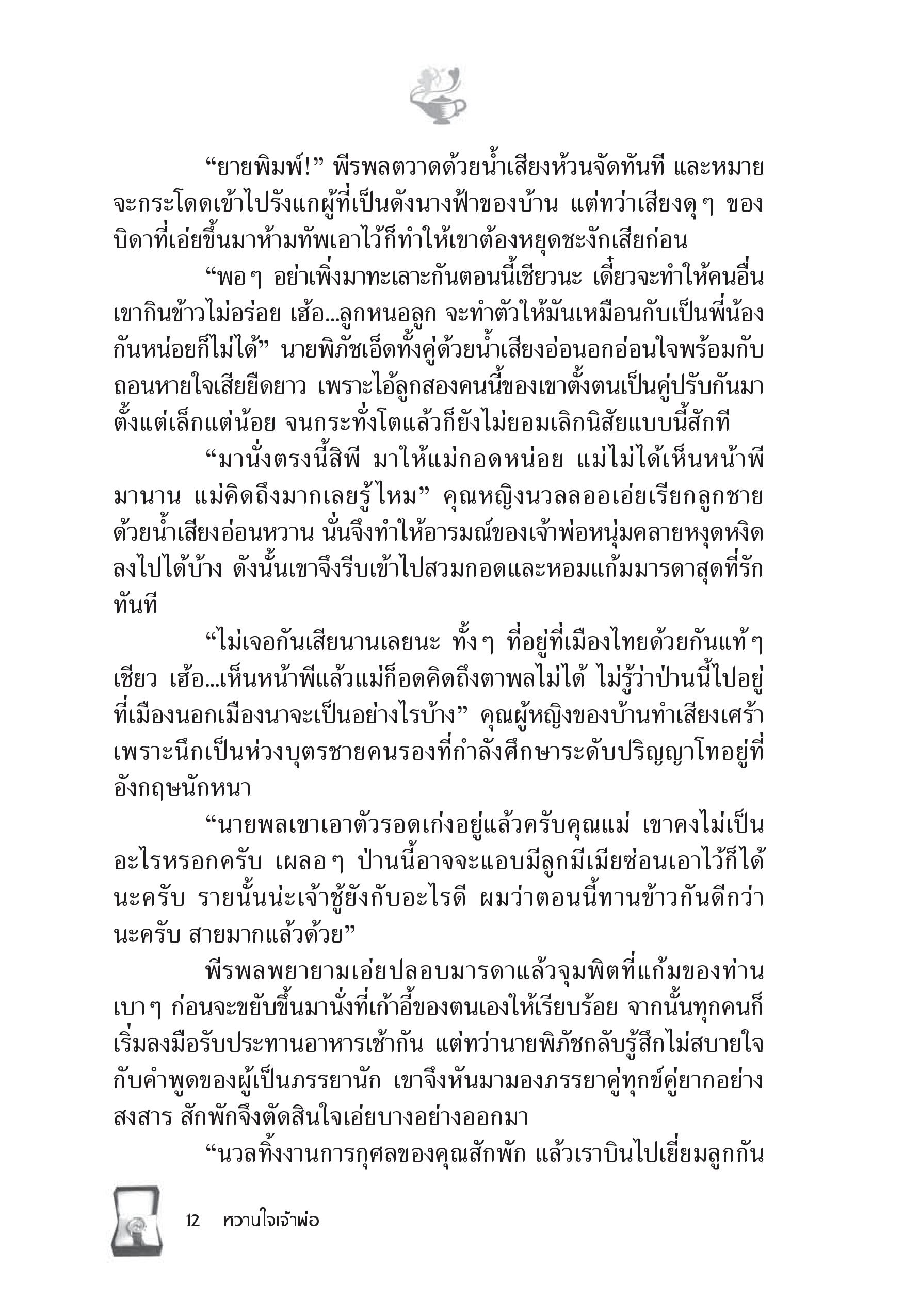 “ยายพิมพ์!” พีรพลตวาดด้วยน้ำเสียงห้วนจัดทันที และหมายจะกระโดดเข้าไปรังแกผู้ที่เป็นดังนางฟ้าของบ้าน แต่ทว่าเสียงดุๆ ของบิดาที่เอ่ยขึ้นมาห้ามทัพเอาไว้ก็ทำให้เขาต้องหยุดชะงักเสียก่อน

“พอๆ อย่าเพิ่งมาทะเลาะกันตอนนี้เชียวนะ เดี๋ยวจะทำให้คนอื่นเขากินข้าวไม่อร่อย เฮ้อ...ลูกหนอลูก จะทำตัวให้มันเหมือนกับเป็นพี่น้องกันหน่อยก็ไม่ได้” นายพิภัชเอ็ดทั้งคู่ด้วยน้ำเสียงอ่อนอกอ่อนใจพร้อมกับถอนหายใจเสียยืดยาว เพราะไอ้ลูกสองคนนี้ของเขาตั้งตนเป็นคู่ปรับกันมาตั้งแต่เล็กแต่น้อย จนกระทั่งโตแล้วก็ยังไม่ยอมเลิกนิสัยแบบนี้สักที

“มานั่งตรงนี้สิพี มาให้แม่กอดหน่อย แม่ไม่ได้เห็นหน้าพีมานาน แม่คิดถึงมากเลยรู้ไหม” คุณหญิงนวลลออเอ่ยเรียกลูกชายด้วยน้ำเสียงอ่อนหวาน นั่นจึงทำให้อารมณ์ของเจ้าพ่อหนุ่มคลายหงุดหงิดลงไปได้บ้าง ดังนั้นเขาจึงรีบเข้าไปสวมกอดและหอมแก้มมารดาสุดที่รักทันที

“ไม่เจอกันเสียนานเลยนะ ทั้งๆ ที่อยู่ที่เมืองไทยด้วยกันแท้ๆ เชียว เฮ้อ...เห็นหน้าพีแล้วแม่ก็อดคิดถึงตาพลไม่ได้ ไม่รู้ว่าป่านนี้ไปอยู่ที่เมืองนอกเมืองนาจะเป็นอย่างไรบ้าง” คุณผู้หญิงของบ้านทำเสียงเศร้าเพราะนึกเป็นห่วงบุตรชายคนรองที่กำลังศึกษาระดับปริญญาโทอยู่ที่อังกฤษนักหนา

“นายพลเขาเอาตัวรอดเก่งอยู่แล้วครับคุณแม่ เขาคงไม่เป็นอะไรหรอกครับ เผลอๆ ป่านนี้อาจจะแอบมีลูกมีเมียซ่อนเอาไว้ก็ได้นะครับ รายนั้นน่ะเจ้าชู้ยังกับอะไรดี ผมว่าตอนนี้ทานข้าวกันดีกว่านะครับ สายมากแล้วด้วย”

พีรพลพยายามเอ่ยปลอบมารดาแล้วจุมพิตที่แก้มของท่านเบาๆ ก่อนจะขยับขึ้นมานั่งที่เก้าอี้ของตนเองให้เรียบร้อย จากนั้นทุกคนก็เริ่มลงมือรับประทานอาหารเช้ากัน แต่ทว่านายพิภัชกลับรู้สึกไม่สบายใจกับคำพูดของผู้เป็นภรรยานัก เขาจึงหันมามองภรรยาคู่ทุกข์คู่ยากอย่างสงสาร สักพักจึงตัดสินใจเอ่ยบางอย่างออกมา

“นวลทิ้งงานการกุศลของคุณสักพัก แล้วเราบินไปเยี่ยมลูกกัน

12 หวานใจเจ้าพ่อ